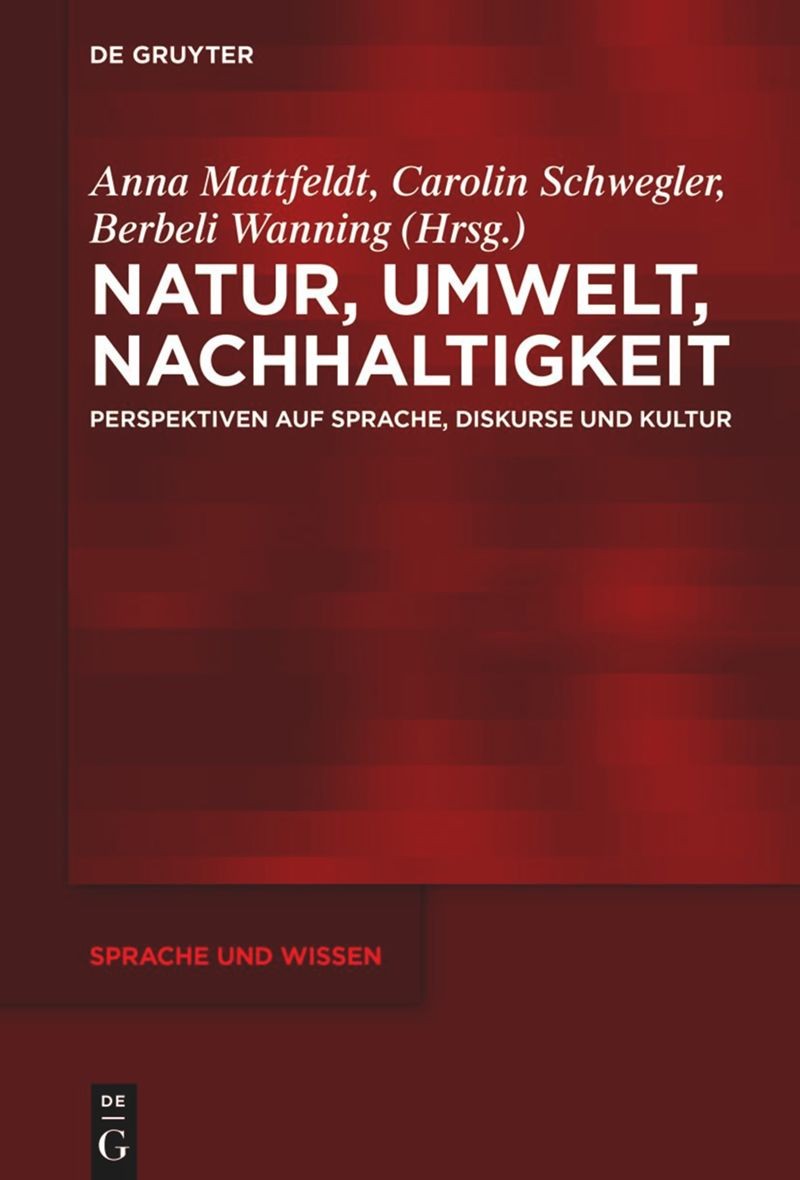 DE GRUYTER

Anna Mattfeldt, Carolin Schwegler, Berbeli Wanning (Hrsg.)

NATUR, UMWELT, NACHHALTIGKEIT

PERSPEKTIVEN AUF SPRACHE, DISKURSE UND KULTUR

SPRACHE UND WISSEN

DE G